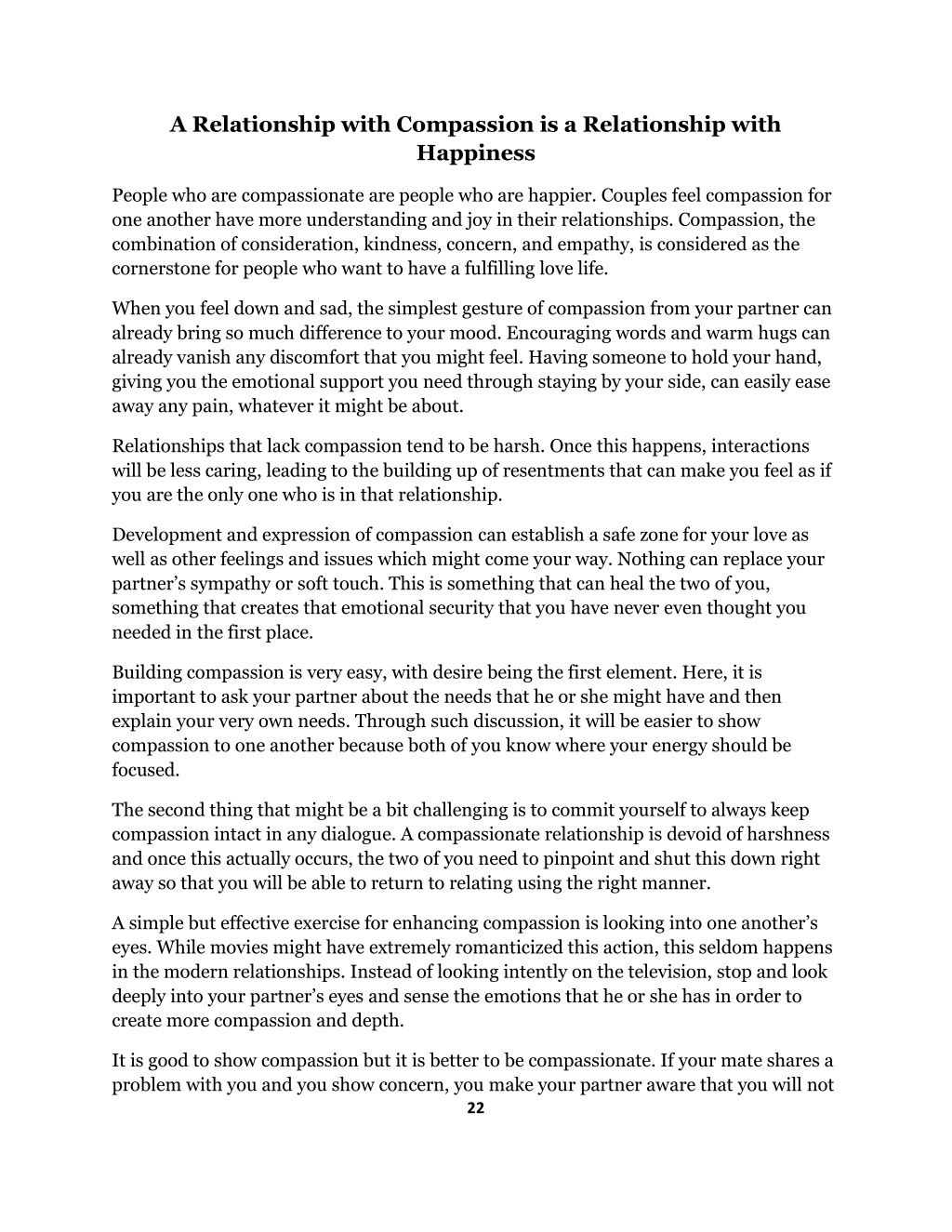 A Relationship with Compassion is a Relationship with Happiness

People who are compassionate are people who are happier. Couples feel compassion for one another have more understanding and joy in their relationships. Compassion, the combination of consideration, kindness, concern, and empathy, is considered as the cornerstone for people who want to have a fulfilling love life.

When you feel down and sad, the simplest gesture of compassion from your partner can already bring so much difference to your mood. Encouraging words and warm hugs can already vanish any discomfort that you might feel. Having someone to hold your hand, giving you the emotional support you need through staying by your side, can easily ease away any pain, whatever it might be about.

Relationships that lack compassion tend to be harsh. Once this happens, interactions will be less caring, leading to the building up of resentments that can make you feel as if you are the only one who is in that relationship.

Development and expression of compassion can establish a safe zone for your love as well as other feelings and issues which might come your way. Nothing can replace your partner's sympathy or soft touch. This is something that can heal the two of you, something that creates that emotional security that you have never even thought you needed in the first place.

Building compassion is very easy, with desire being the first element. Here, it is important to ask your partner about the needs that he or she might have and then explain your very own needs. Through such discussion, it will be easier to show compassion to one another because both of you know where your energy should be focused.

The second thing that might be a bit challenging is to commit yourself to always keep compassion intact in any dialogue. A compassionate relationship is devoid of harshness and once this actually occurs, the two of you need to pinpoint and shut this down right away so that you will be able to return to relating using the right manner.

A simple but effective exercise for enhancing compassion is looking into one another's eyes. While movies might have extremely romanticized this action, this seldom happens in the modern relationships. Instead of looking intently on the television, stop and look deeply into your partner's eyes and sense the emotions that he or she has in order to create more compassion and depth.

It is good to show compassion but it is better to be compassionate. If your mate shares a problem with you and you show concern, you make your partner aware that you will not

22